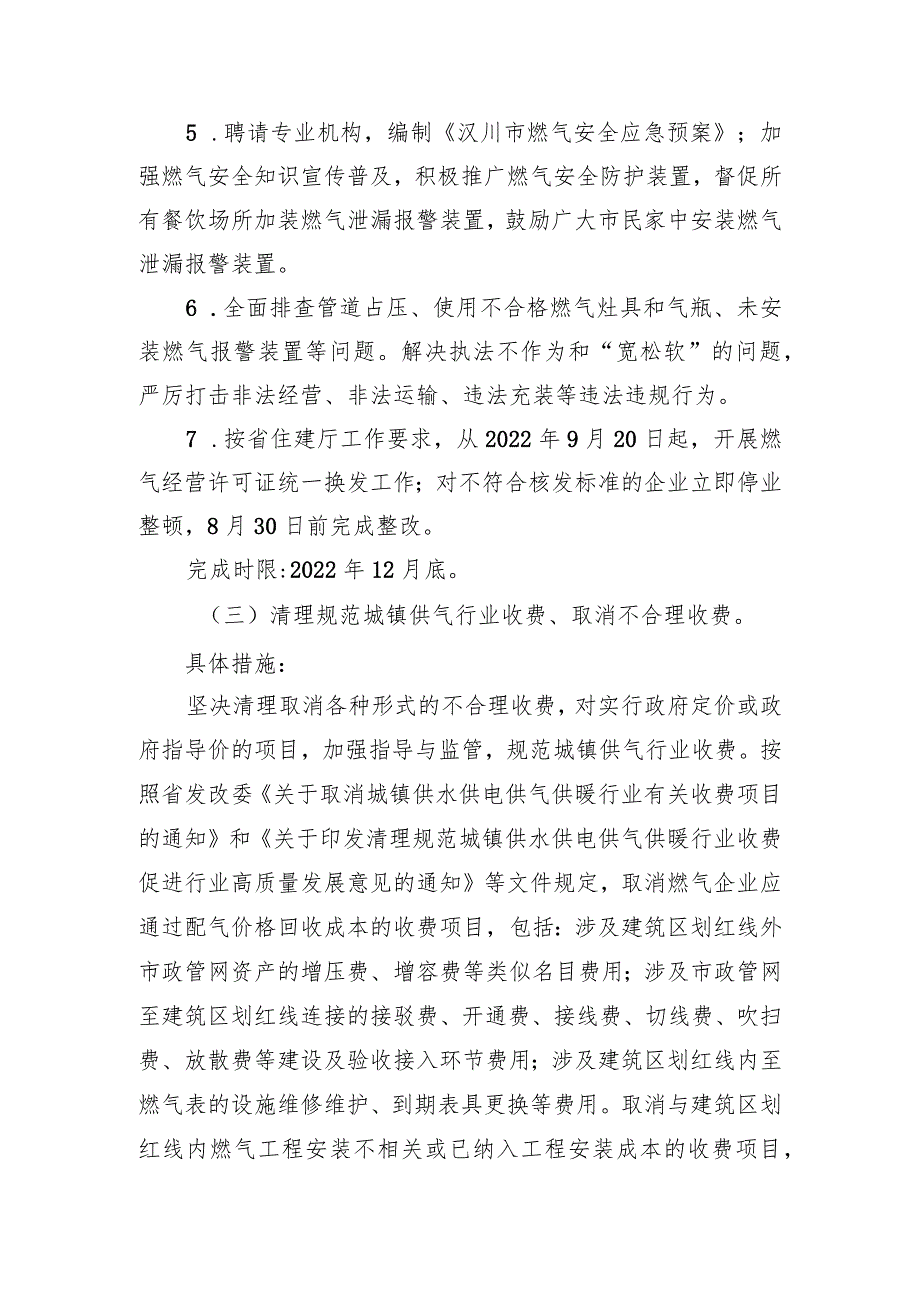 5．聘请专业机构，编制《汉川市燃气安全应急预案》；加强燃气安全知识宣传普及，积极推广燃气安全防护装置，督促所有餐饮场所加装燃气泄漏报警装置，鼓励广大市民家中安装燃气泄漏报警装置。

6．全面排查管道占压、使用不合格燃气灶具和气瓶、未安装燃气报警装置等问题。解决执法不作为和“宽松软”的问题，严厉打击非法经营、非法运输、违法充装等违法违规行为。

7．按省住建厅工作要求，从2022年9月20日起，开展燃气经营许可证统一换发工作；对不符合核发标准的企业立即停业整顿，8月30日前完成整改。

完成时限:2022年12月底。

（三）清理规范城镇供气行业收费、取消不合理收费。

具体措施：

坚决清理取消各种形式的不合理收费，对实行政府定价或政府指导价的项目，加强指导与监管，规范城镇供气行业收费。按照省发改委《关于取消城镇供水供电供气供暖行业有关收费项目的通知》和《关于印发清理规范城镇供水供电供气供暖行业收费促进行业高质量发展意见的通知》等文件规定，取消燃气企业应通过配气价格回收成本的收费项目，包括：涉及建筑区划红线外市政管网资产的增压费、增容费等类似名目费用；涉及市政管网至建筑区划红线连接的接驳费、开通费、接线费、切线费、吹扫费、放散费等建设及验收接入环节费用；涉及建筑区划红线内至燃气表的设施维修维护、到期表具更换等费用。取消与建筑区划红线内燃气工程安装不相关或已纳入工程安装成本的收费项目，